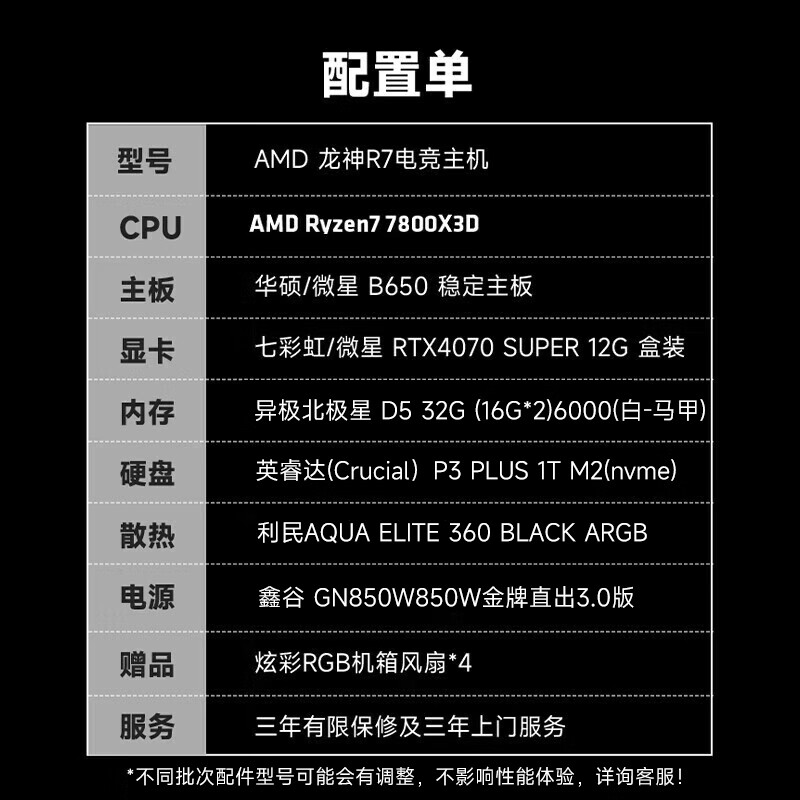 配置单

| 型号 | AMD 龙神R7电竞主机 |
|---|---|
| CPU | AMD Ryzen7 7800X3D |
| 主板 | 华硕/微星 B650 稳定主板 |
| 显卡 | 七彩虹/微星 RTX4070 SUPER 12G 盒装 |
| 内存 | 异极北极星 D5 32G (16G*2)6000(白-马甲) |
| 硬盘 | 英睿达(Crucial) P3 PLUS 1T M2(nvme) |
| 散热 | 利民AQUA ELITE 360 BLACK ARGB |
| 电源 | 鑫谷 GN850W850W金牌直出3.0版 |
| 赠品 | 炫彩RGB机箱风扇*4 |
| 服务 | 三年有限保修及三年上门服务 |

*不同批次配件型号可能会有调整，不影响性能体验，详询客服！